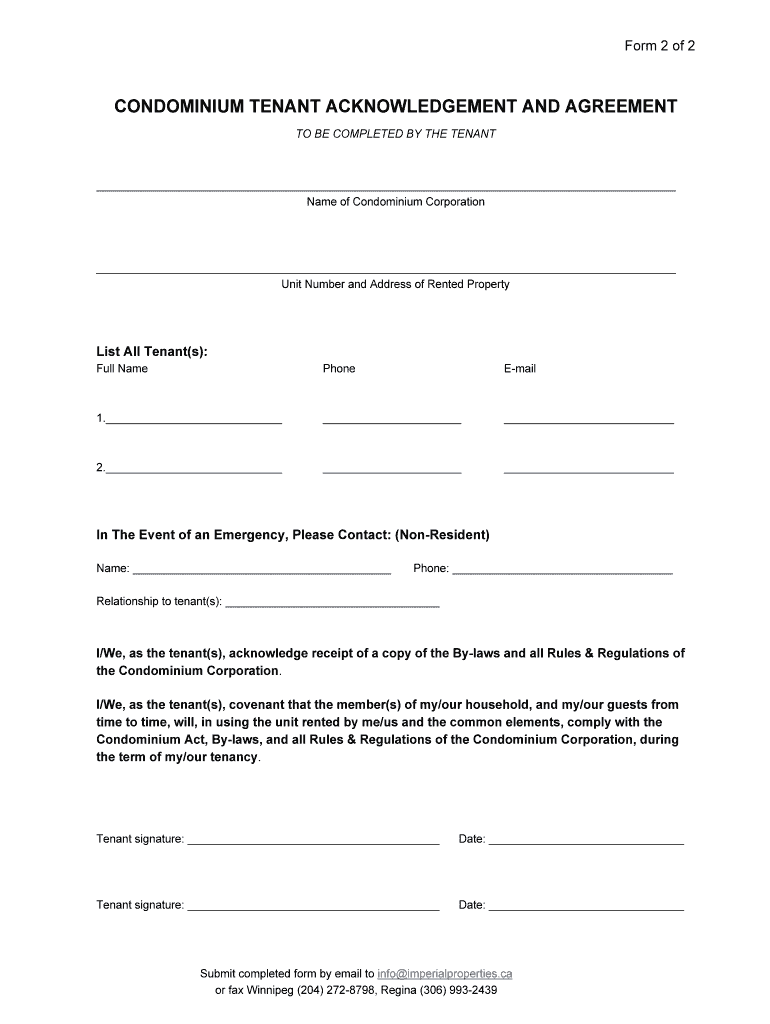 Form 2 of 2

CONDOMINIUM TENANT ACKNOWLEDGEMENT AND AGREEMENT

TO BE COMPLETED BY THE TENANT

Name of Condominium Corporation

Unit Number and Address of Rented Property

List All Tenant(s):

Full Name Phone E-mail

1.

2.

In The Event of an Emergency, Please Contact: (Non-Resident)

Name: Phone:

Relationship to tenant(s):

I/We, as the tenant(s), acknowledge receipt of a copy of the By-laws and all Rules & Regulations of the Condominium Corporation.

I/We, as the tenant(s), covenant that the member(s) of my/our household, and my/our guests from time to time, will, in using the unit rented by me/us and the common elements, comply with the Condominium Act, By-laws, and all Rules & Regulations of the Condominium Corporation, during the term of my/our tenancy.

Tenant signature: Date:

Tenant signature: Date:

Submit completed form by email to info@imperialproperties.ca
or fax Winnipeg (204) 272-8798, Regina (306) 993-2439